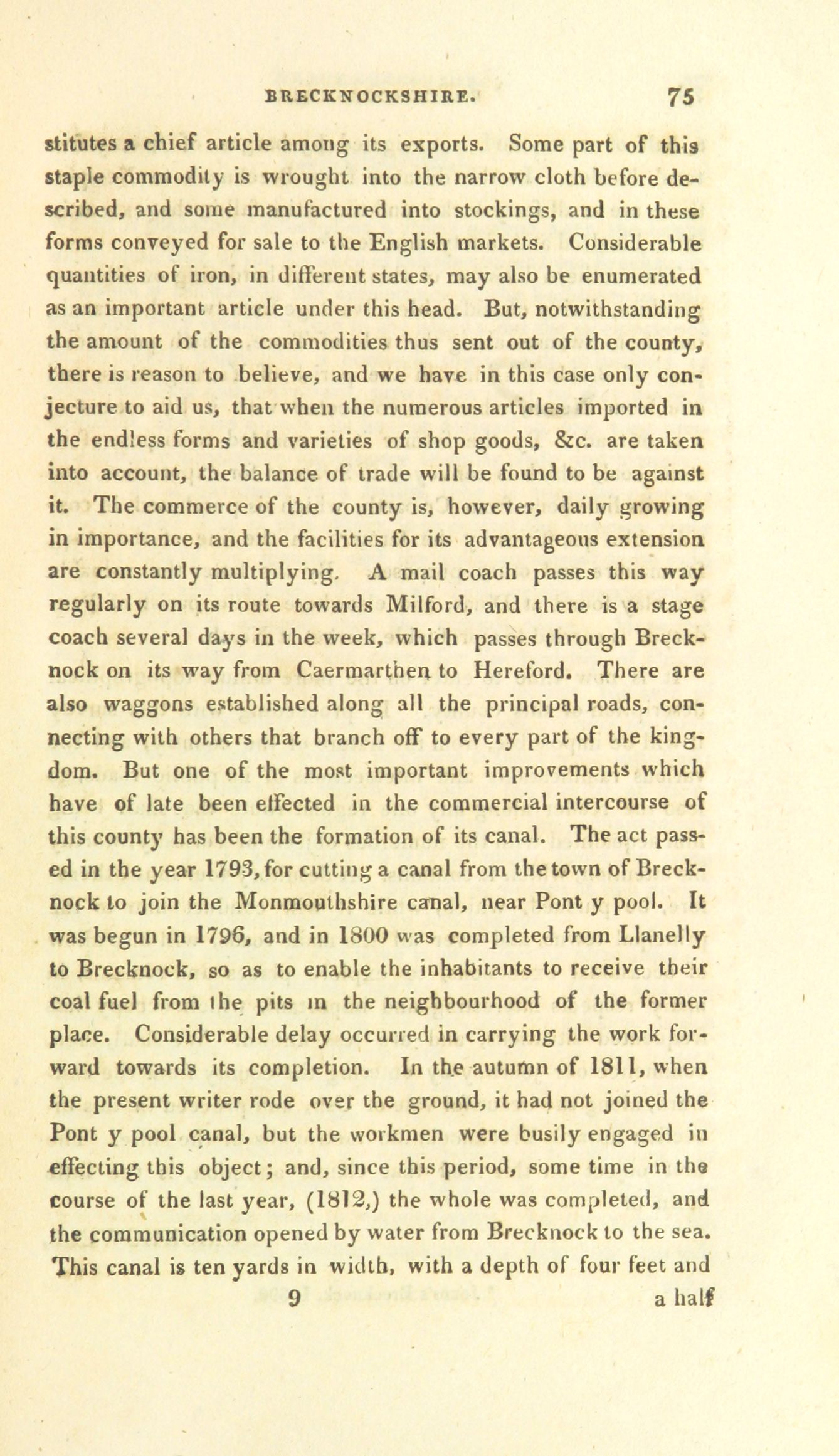 BRECKNOCKSHIRE. 75

stitutes a chief article among its exports. Some part of this staple commodity is wrought into the narrow cloth before described, and some manufactured into stockings, and in these forms conveyed for sale to the English markets. Considerable quantities of iron, in different states, may also be enumerated as an important article under this head. But, notwithstanding the amount of the commodities thus sent out of the county, there is reason to believe, and we have in this case only conjecture to aid us, that when the numerous articles imported in the endless forms and varieties of shop goods, &c. are taken into account, the balance of trade will be found to be against it. The commerce of the county is, however, daily growing in importance, and the facilities for its advantageous extension are constantly multiplying. A mail coach passes this way regularly on its route towards Milford, and there is a stage coach several days in the week, which passes through Brecknock on its way from Caermarthen to Hereford. There are also waggons established along all the principal roads, connecting with others that branch off to every part of the kingdom. But one of the most important improvements which have of late been effected in the commercial intercourse of this county has been the formation of its canal. The act passed in the year 1793, for cutting a canal from the town of Brecknock to join the Monmouthshire canal, near Pont y pool. It was begun in 1796, and in 1800 was completed from Llanelly to Brecknock, so as to enable the inhabitants to receive their coal fuel from the pits in the neighbourhood of the former place. Considerable delay occurred in carrying the work forward towards its completion. In the autumn of 1811, when the present writer rode over the ground, it had not joined the Pont y pool canal, but the workmen were busily engaged in effecting this object; and, since this period, some time in the course of the last year, (1812,) the whole was completed, and the communication opened by water from Brecknock to the sea. This canal is ten yards in width, with a depth of four feet and

9 a half